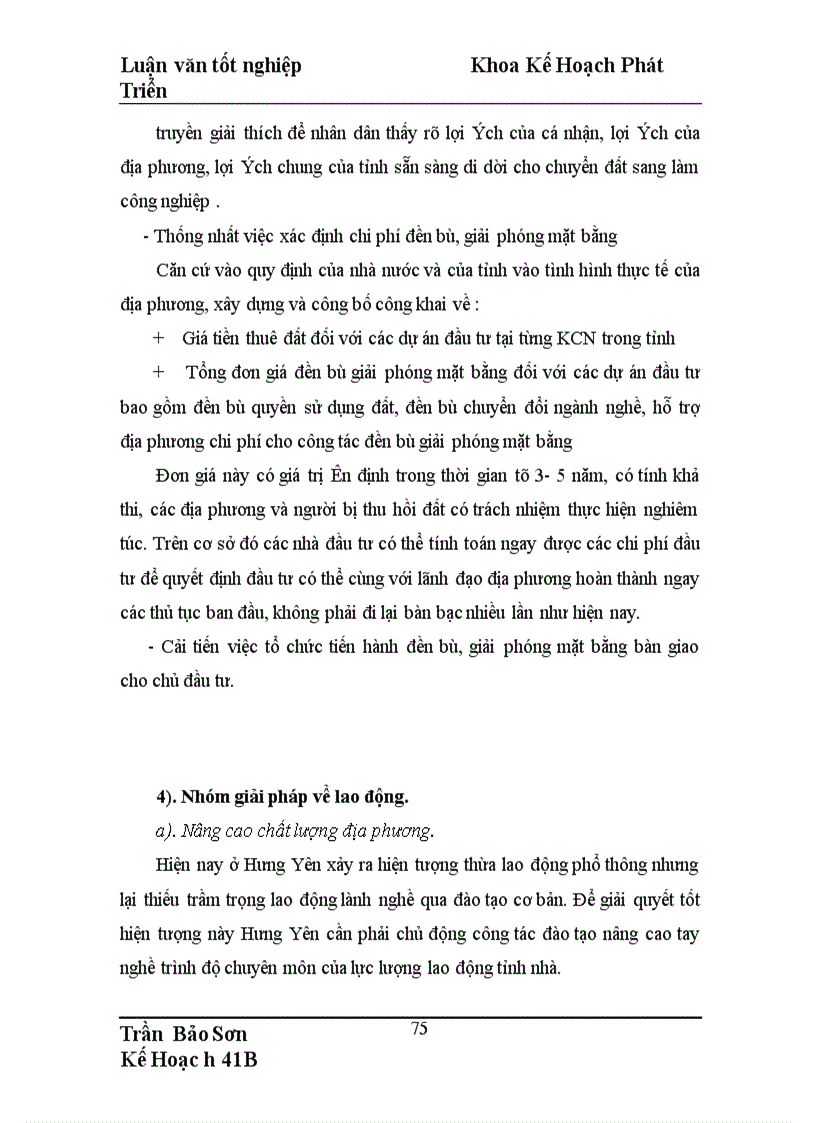 Luận văn tốt nghiệp Khoa Kế Hoạch Phát Triển

truyền giải thích để nhân dân thấy rõ lợi Ých của cá nhận, lợi Ých của địa phương, lợi Ých chung của tỉnh sẵn sàng di dời cho chuyển đất sang làm công nghiệp .

- Thống nhất việc xác định chi phí đền bù, giải phóng mặt bằng

Căn cứ vào quy định của nhà nước và của tỉnh vào tình hình thực tế của địa phương, xây dựng và công bố công khai về :

+ Giá tiền thuê đất đối với các dự án đầu tư tại từng KCN trong tỉnh

+ Tổng đơn giá đền bù giải phóng mặt bằng đối với các dự án đầu tư bao gồm đền bù quyền sử dụng đất, đền bù chuyển đổi ngành nghề, hỗ trợ địa phương chi phí cho công tác đền bù giải phóng mặt bằng

Đơn giá này có giá trị Ên định trong thời gian tõ 3- 5 năm, có tính khả thi, các địa phương và người bị thu hồi đất có trách nhiệm thực hiện nghiêm túc. Trên cơ sở đó các nhà đầu tư có thể tính toán ngay được các chi phí đầu tư để quyết định đầu tư có thể cùng với lãnh đạo địa phương hoàn thành ngay các thủ tục ban đầu, không phải đi lại bàn bạc nhiều lần như hiện nay.

- Cải tiến việc tổ chức tiến hành đền bù, giải phóng mặt bằng bàn giao cho chủ đầu tư.

4). Nhóm giải pháp về lao động.

a). Nâng cao chất lượng địa phương.

Hiện nay ở Hưng Yên xảy ra hiện tượng thừa lao động phổ thông nhưng lại thiếu trầm trọng lao động lành nghề qua đào tạo cơ bản. Để giải quyết tốt hiện tượng này Hưng Yên cần phải chủ động công tác đào tạo nâng cao tay nghề trình độ chuyên môn của lực lượng lao động tỉnh nhà.

Trần Bảo Sơn
Kế Hoạc h 41B

75